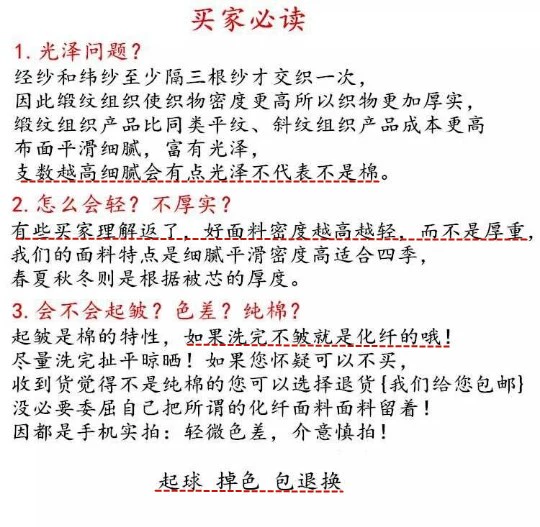 买家必读

1. 光泽问题？
经纱和纬纱至少隔三根纱才交织一次，
因此缎纹组织使织物密度更高所以织物更加厚实，
缎纹组织产品比同类平纹、斜纹组织产品成本更高
布面平滑细腻，富有光泽，
支数越高细腻会有点光泽不代表不是棉。

2. 怎么会轻？不厚实？
有些买家理解返了，好面料密度越高越轻，而不是厚重，
我们的面料特点是细腻平滑密度高适合四季，
春夏秋冬则是根据被芯的厚度。

3. 会不会起皱？色差？纯棉？
起皱是棉的特性，如果洗完不皱就是化纤的哦！
尽量洗完扯平晾晒！如果您怀疑可以不买，
收到货觉得不是纯棉的您可以选择退货{我们给您包邮}
没必要委屈自己把所谓的化纤面料面料留着！
因都是手机实拍：轻微色差，介意慎拍！

起球 掉色 包退换